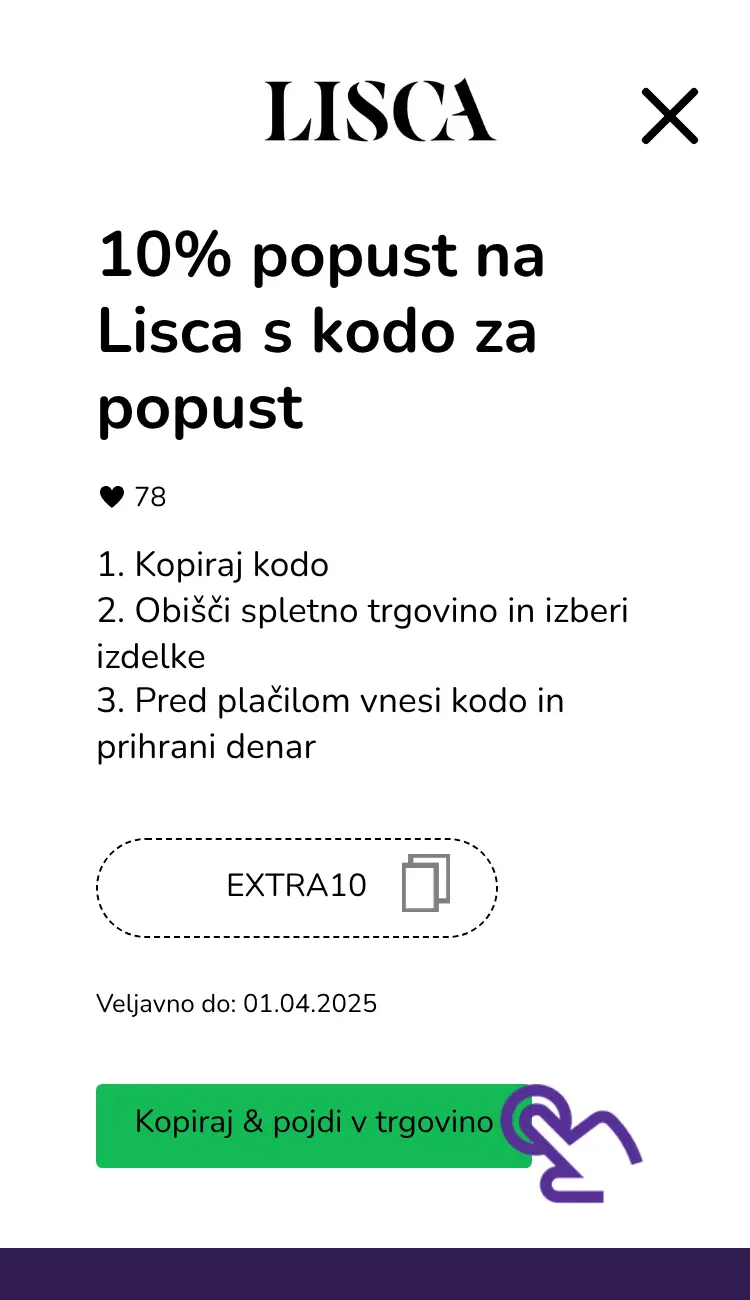 LISCA

10% popust na Lisca s kodo za popust

78

1. Kopiraj kodo
2. Obišči spletno trgovino in izberi izdelke
3. Pred plačilom vnesi kodo in prihrani denar

EXTRA10

Veljavno do: 01.04.2025

Kopiraj & pojdi v trgovino